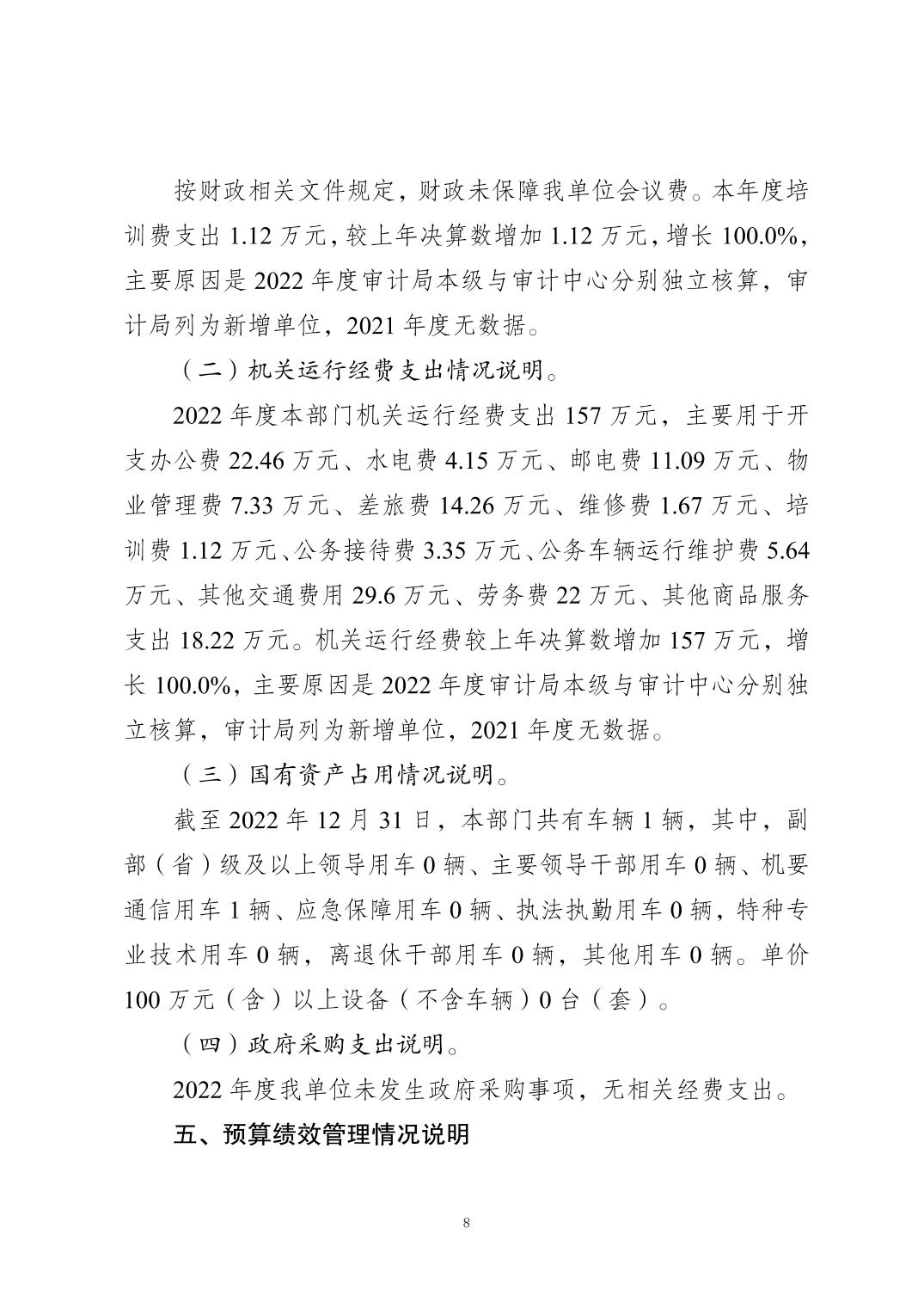 按财政相关文件规定，财政未保障我单位会议费。本年度培训费支出 1.12 万元，较上年决算数增加 1.12 万元，增长 100.0%，主要原因是 2022 年度审计局本级与审计中心分别独立核算，审计局列为新增单位，2021 年度无数据。

（二）机关运行经费支出情况说明。

2022 年度本部门机关运行经费支出 157 万元，主要用于开支办公费 22.46 万元、水电费 4.15 万元、邮电费 11.09 万元、物业管理费 7.33 万元、差旅费 14.26 万元、维修费 1.67 万元、培训费 1.12 万元、公务接待费 3.35 万元、公务车辆运行维护费 5.64 万元、其他交通费用 29.6 万元、劳务费 22 万元、其他商品服务支出 18.22 万元。机关运行经费较上年决算数增加 157 万元，增长 100.0%，主要原因是 2022 年度审计局本级与审计中心分别独立核算，审计局列为新增单位，2021 年度无数据。

（三）国有资产占用情况说明。

截至 2022 年 12 月 31 日，本部门共有车辆 1 辆，其中，副部（省）级及以上领导用车 0 辆、主要领导干部用车 0 辆、机要通信用车 1 辆、应急保障用车 0 辆、执法执勤用车 0 辆，特种专业技术用车 0 辆，离退休干部用车 0 辆，其他用车 0 辆。单价 100 万元（含）以上设备（不含车辆）0 台（套）。

（四）政府采购支出说明。

2022 年度我单位未发生政府采购事项，无相关经费支出。

五、预算绩效管理情况说明

8